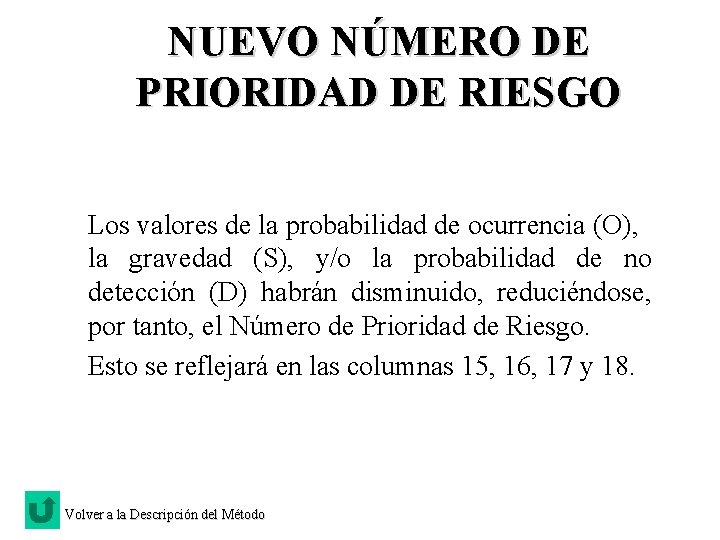 NUEVO NÚMERO DE PRIORIDAD DE RIESGO

Los valores de la probabilidad de ocurrencia (O), la gravedad (S), y/o la probabilidad de no detección (D) habrán disminuido, reduciéndose, por tanto, el Número de Prioridad de Riesgo.

Esto se reflejará en las columnas 15, 16, 17 y 18.

Volver a la Descripción del Método